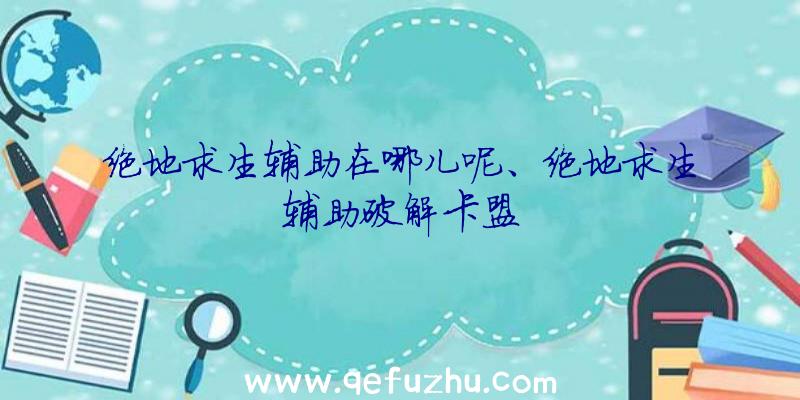 绝地求生辅助在哪儿呢、绝地求生辅助破解卡盟

www.qefuzhu.com